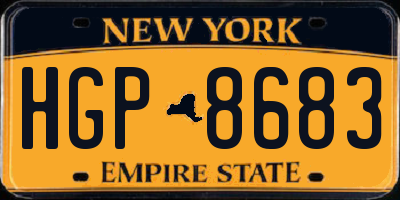 NEW YORK

HGP 8683

EMPIRE STATE